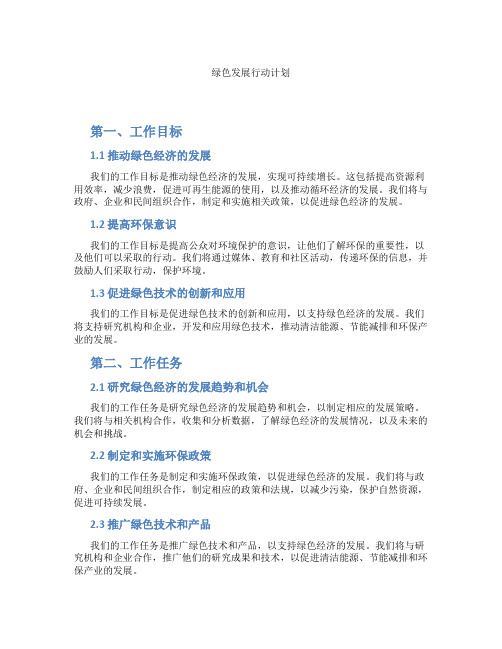 绿色发展行动计划

第一、工作目标

1.1 推动绿色经济的发展

我们的工作目标是推动绿色经济的发展，实现可持续增长。这包括提高资源利用效率，减少浪费，促进可再生能源的使用，以及推动循环经济的发展。我们将与政府、企业和民间组织合作，制定和实施相关政策，以促进绿色经济的发展。

1.2 提高环保意识

我们的工作目标是提高公众对环境保护的意识，让他们了解环保的重要性，以及他们可以采取的行动。我们将通过媒体、教育和社区活动，传递环保的信息，并鼓励人们采取行动，保护环境。

1.3 促进绿色技术的创新和应用

我们的工作目标是促进绿色技术的创新和应用，以支持绿色经济的发展。我们将支持研究机构和企业，开发和应用绿色技术，推动清洁能源、节能减排和环保产业的发展。

第二、工作任务

2.1 研究绿色经济的发展趋势和机会

我们的工作任务是研究绿色经济的发展趋势和机会，以制定相应的发展策略。我们将与相关机构合作，收集和分析数据，了解绿色经济的发展情况，以及未来的机会和挑战。

2.2 制定和实施环保政策

我们的工作任务是制定和实施环保政策，以促进绿色经济的发展。我们将与政府、企业和民间组织合作，制定相应的政策和法规，以减少污染，保护自然资源，促进可持续发展。

2.3 推广绿色技术和产品

我们的工作任务是推广绿色技术和产品，以支持绿色经济的发展。我们将与研究机构和企业合作，推广他们的研究成果和技术，以促进清洁能源、节能减排和环保产业的发展。